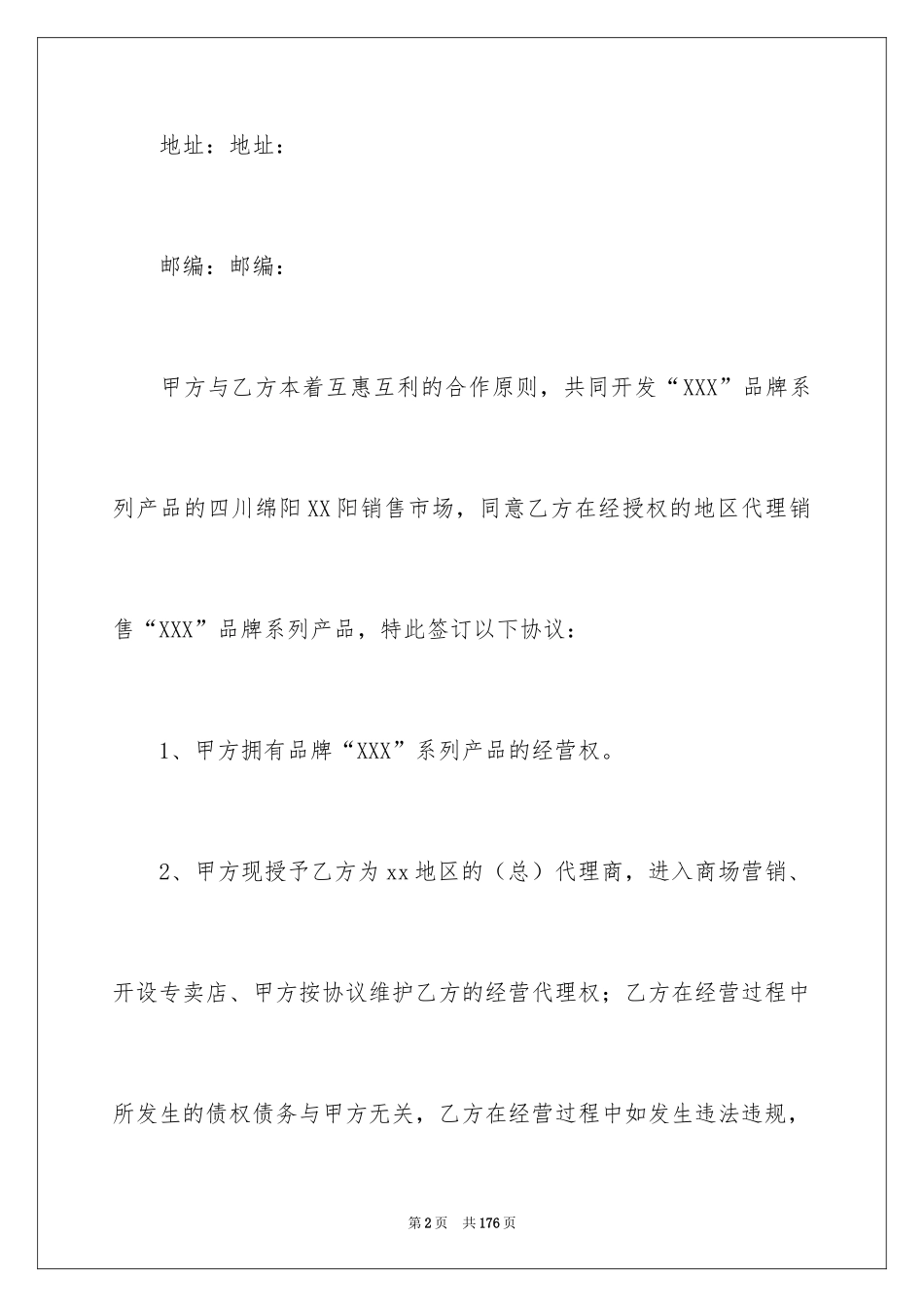 地址：地址：

邮编：邮编：

甲方与乙方本着互惠互利的合作原则，共同开发“XXX”品牌系列产品的四川绵阳XX阳销售市场，同意乙方在经授权的地区代理销售“XXX”品牌系列产品，特此签订以下协议：

1、甲方拥有品牌“XXX”系列产品的经营权。

2、甲方现授予乙方为xx地区的（总）代理商，进入商场营销、开设专卖店、甲方按协议维护乙方的经营代理权；乙方在经营过程中所发生的债权债务与甲方无关，乙方在经营过程中如发生违法违规，

第2页　共176页